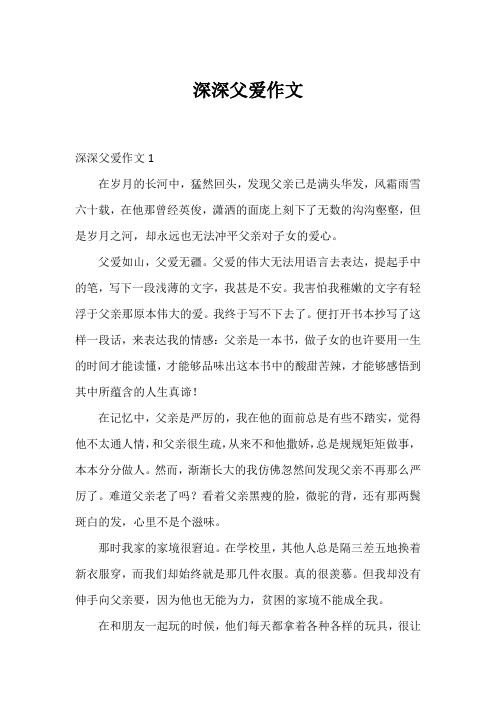 深深父爱作文

深深父爱作文 1

在岁月的长河中，猛然回头，发现父亲已是满头华发，风霜雨雪六十载，在他那曾经英俊，潇洒的面庞上刻下了无数的沟沟壑壑，但是岁月之河，却永远也无法冲平父亲对子女的爱心。

父爱如山，父爱无疆。父爱的伟大无法用语言去表达，提起手中的笔，写下一段浅薄的文字，我甚是不安。我害怕我稚嫩的文字有轻浮于父亲那原本伟大的爱。我终于写不下去了。便打开书本抄写了这样一段话，来表达我的情感：父亲是一本书，做子女的也许要用一生的时间才能读懂，才能够品味出这本书中的酸甜苦辣，才能够感悟到其中所蕴含的人生真谛！

在记忆中，父亲是严厉的，我在他的面前总是有些不踏实，觉得他不太通人情，和父亲很生疏，从来不和他撒娇，总是规规矩矩做事，本本分分做人。然而，渐渐长大的我仿佛忽然间发现父亲不再那么严厉了。难道父亲老了吗？看着父亲黑瘦的脸，微驼的背，还有那两鬓斑白的发，心里不是个滋味。

那时我家的家境很窘迫。在学校里，其他人总是隔三差五地换着新衣服穿，而我们却始终就是那几件衣服。真的很羡慕。但我却没有伸手向父亲要，因为他也无能为力，贫困的家境不能成全我。

在和朋友一起玩的时候，他们每天都拿着各种各样的玩具，很让